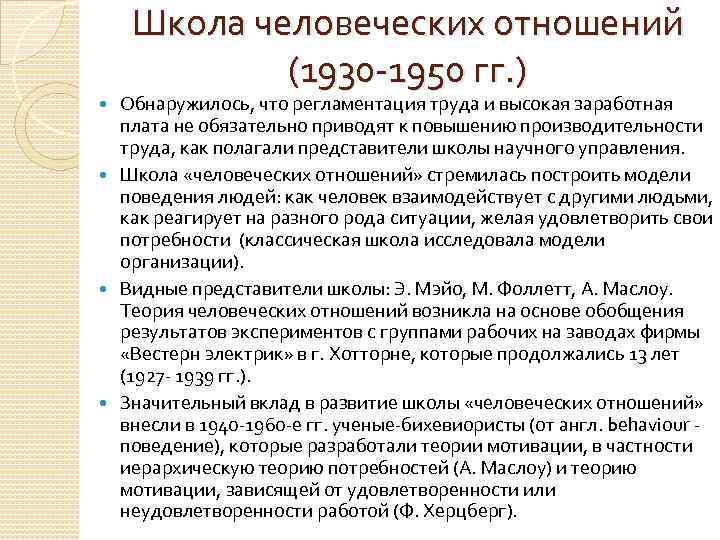 Школа человеческих отношений (1930-1950 гг.)

Обнаружилось, что регламентация труда и высокая заработная плата не обязательно приводят к повышению производительности труда, как полагали представители школы научного управления.

Школа «человеческих отношений» стремилась построить модели поведения людей: как человек взаимодействует с другими людьми, как реагирует на разного рода ситуации, желая удовлетворить свои потребности (классическая школа исследовала модели организации).

Видные представители школы: Э. Мэйо, М. Фоллетт, А. Маслоу. Теория человеческих отношений возникла на основе обобщения результатов экспериментов с группами рабочих на заводах фирмы «Вестерн электрик» в г. Хотторне, которые продолжались 13 лет (1927- 1939 гг.).

Значительный вклад в развитие школы «человеческих отношений» внесли в 1940-1960-е гг. ученые-бихевиористы (от англ. behaviour - поведение), которые разработали теории мотивации, в частности иерархическую теорию потребностей (А. Маслоу) и теорию мотивации, зависящей от удовлетворенности или неудовлетворенности работой (Ф. Херцберг).